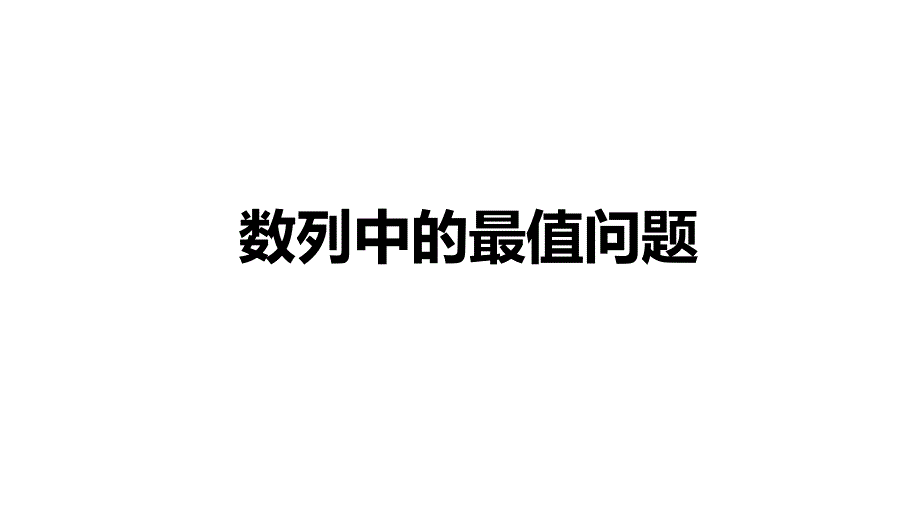 数列中的最值问题